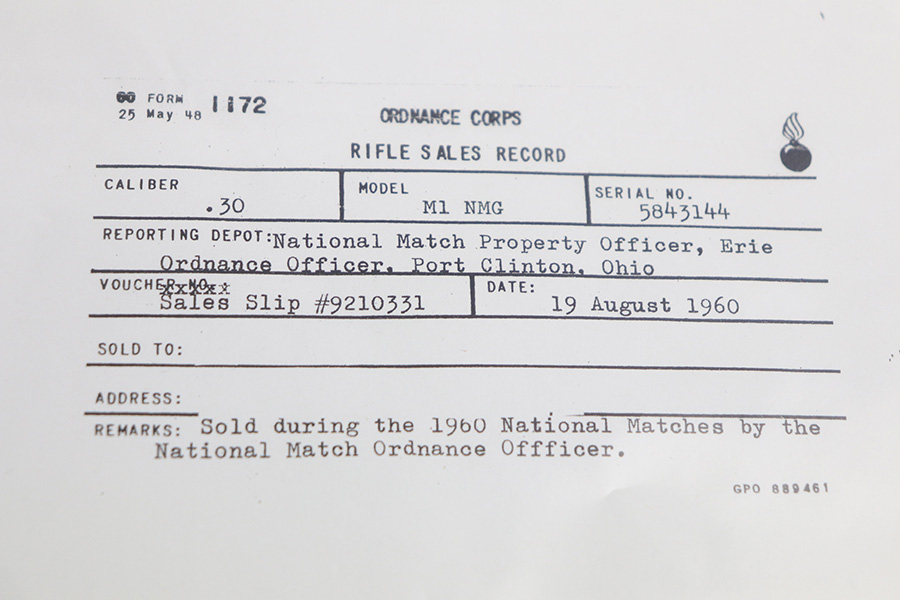 OO FORM 1172
25 May 48

ORDNANCE CORPS

RIFLE SALES RECORD

CALIBER
.30

MODEL
M1 NMG

SERIAL NO.
5843144

REPORTING DEPOT: National Match Property Officer, Erie Ordnance Officer, Port Clinton, Ohio

VOUCHER NO. xxxxx
Sales Slip #9210331

DATE:
19 August 1960

SOLD TO:

ADDRESS:

REMARKS: Sold during the 1960 National Matches by the National Match Ordnance Offficer.

GPO 889461